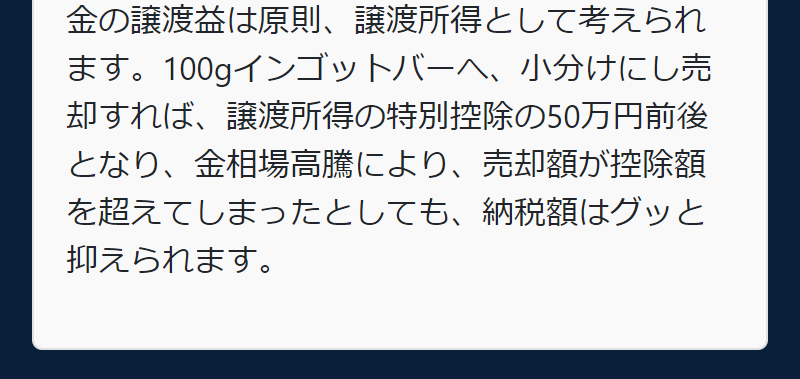 金の譲渡益は原則、譲渡所得として考えられます。100gインゴットバーへ、小分けにし売却すれば、譲渡所得の特別控除の50万円前後となり、金相場高騰により、売却額が控除額を超えてしまったとしても、納税額はグッと抑えられます。